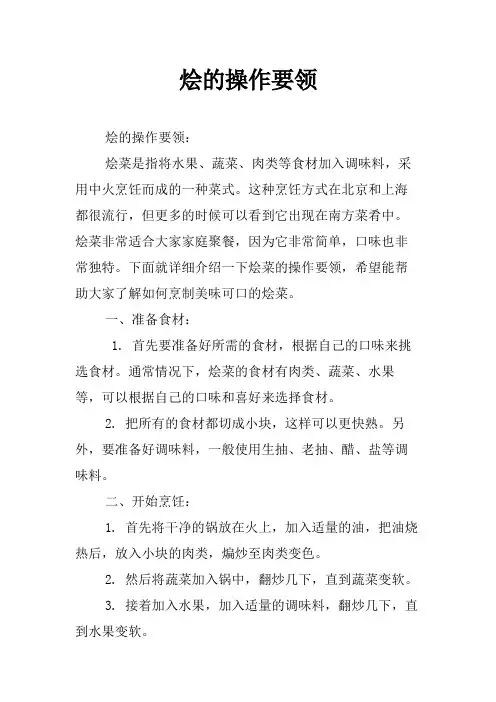 烩的操作要领

烩的操作要领：

烩菜是指将水果、蔬菜、肉类等食材加入调味料，采用中火烹饪而成的一种菜式。这种烹饪方式在北京和上海都很流行，但更多的时候可以看到它出现在南方菜肴中。烩菜非常适合大家家庭聚餐，因为它非常简单，口味也非常独特。下面就详细介绍一下烩菜的操作要领，希望能帮助大家了解如何烹制美味可口的烩菜。

一、准备食材：

1. 首先要准备好所需的食材，根据自己的口味来挑选食材。通常情况下，烩菜的食材有肉类、蔬菜、水果等，可以根据自己的口味和喜好来选择食材。

2. 把所有的食材都切成小块，这样可以更快熟。另外，要准备好调味料，一般使用生抽、老抽、醋、盐等调味料。

二、开始烹饪：

1. 首先将干净的锅放在火上，加入适量的油，把油烧热后，放入小块的肉类，煸炒至肉类变色。

2. 然后将蔬菜加入锅中，翻炒几下，直到蔬菜变软。

3. 接着加入水果，加入适量的调味料，翻炒几下，直到水果变软。